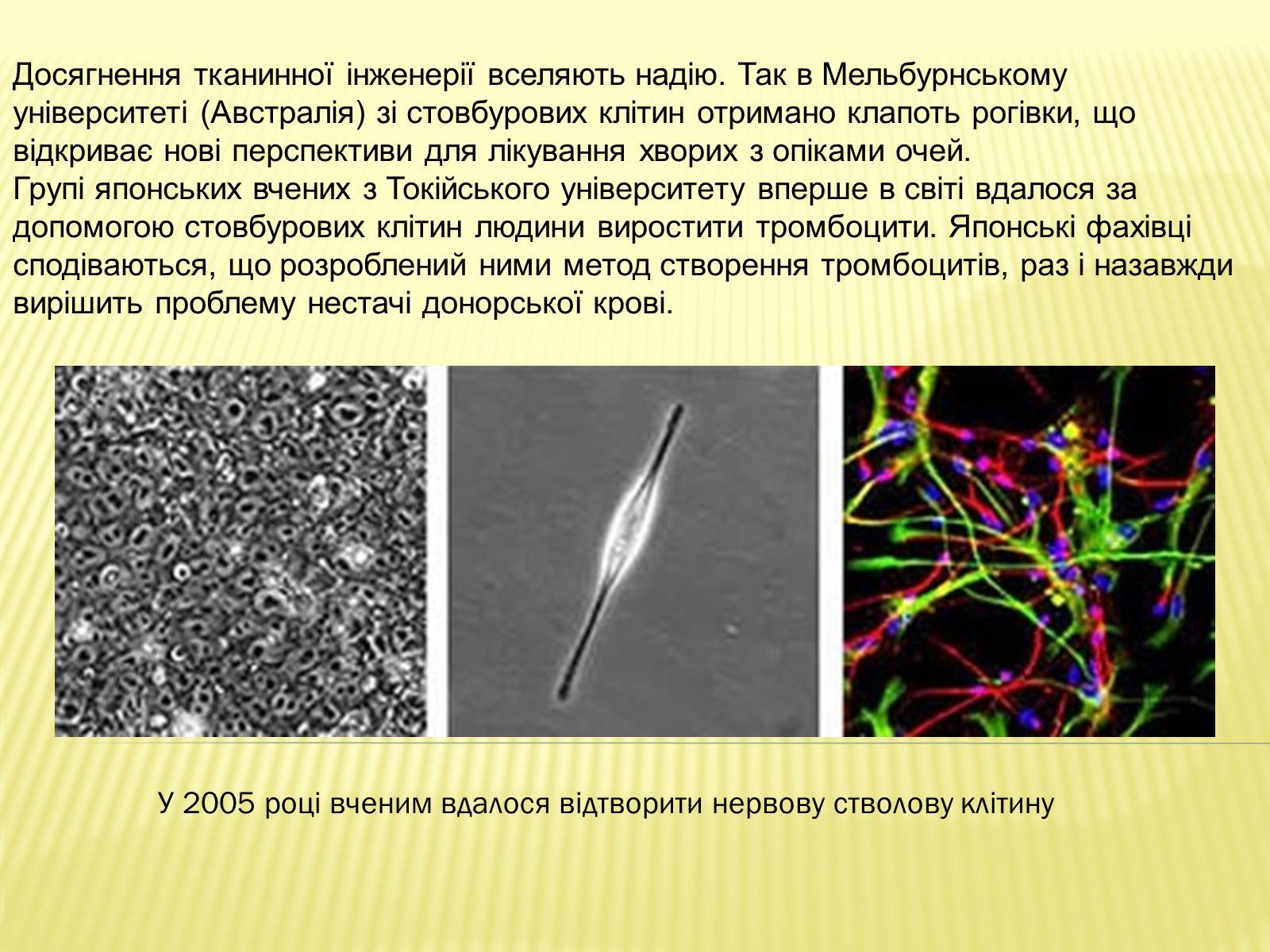 Досягнення тканинної інженерії вселяють надію. Так в Мельбурнському університеті (Австралія) зі стовбурових клітин отримано клапоть рогівки, що відкриває нові перспективи для лікування хворих з опіками очей.
Групі японських вчених з Токійського університету вперше в світі вдалося за допомогою стовбурових клітин людини виростити тромбоцити. Японські фахівці сподіваються, що розроблений ними метод створення тромбоцитів, раз і назавжди вирішить проблему нестачі донорської крові.

У 2005 році вченим вдалося відтворити нервову стволову клітину